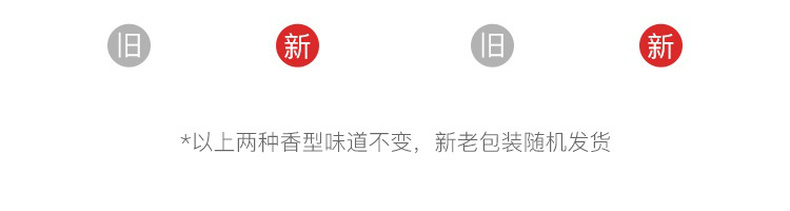 旧 新 旧 新

*以上两种香型味道不变，新老包装随机发货